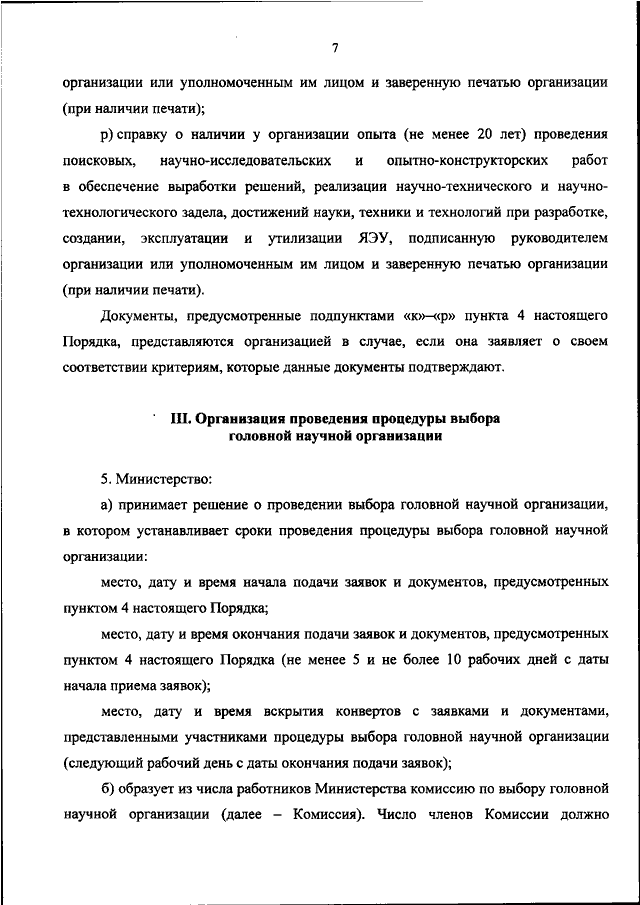 7

организации или уполномоченным им лицом и заверенную печатью организации (при наличии печати);

р) справку о наличии у организации опыта (не менее 20 лет) проведения поисковых, научно-исследовательских и опытно-конструкторских работ в обеспечение выработки решений, реализации научно-технического и научно-технологического задела, достижений науки, техники и технологий при разработке, создании, эксплуатации и утилизации ЯЭУ, подписанную руководителем организации или уполномоченным им лицом и заверенную печатью организации (при наличии печати).

Документы, предусмотренные подпунктами «к»–«р» пункта 4 настоящего Порядка, представляются организацией в случае, если она заявляет о своем соответствии критериям, которые данные документы подтверждают.

III. Организация проведения процедуры выбора головной научной организации

5. Министерство:

а) принимает решение о проведении выбора головной научной организации, в котором устанавливает сроки проведения процедуры выбора головной научной организации:

место, дату и время начала подачи заявок и документов, предусмотренных пунктом 4 настоящего Порядка;

место, дату и время окончания подачи заявок и документов, предусмотренных пунктом 4 настоящего Порядка (не менее 5 и не более 10 рабочих дней с даты начала приема заявок);

место, дату и время вскрытия конвертов с заявками и документами, представленными участниками процедуры выбора головной научной организации (следующий рабочий день с даты окончания подачи заявок);

б) образует из числа работников Министерства комиссию по выбору головной научной организации (далее – Комиссия). Число членов Комиссии должно